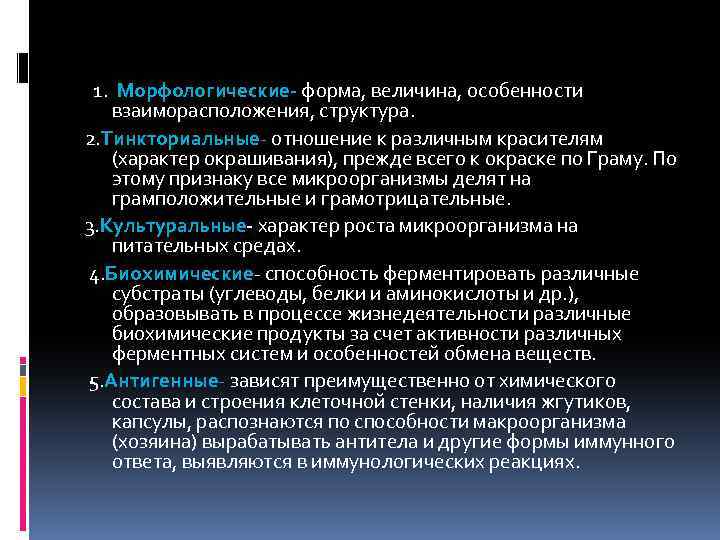 1. Морфологические- форма, величина, особенности взаиморасположения, структура.

2.Тинкториальные- отношение к различным красителям (характер окрашивания), прежде всего к окраске по Граму. По этому признаку все микроорганизмы делят на грамположительные и грамотрицательные.

3.Культуральные- характер роста микроорганизма на питательных средах.

4.Биохимические- способность ферментировать различные субстраты (углеводы, белки и аминокислоты и др.), образовывать в процессе жизнедеятельности различные биохимические продукты за счет активности различных ферментных систем и особенностей обмена веществ.

5.Антигенные- зависят преимущественно от химического состава и строения клеточной стенки, наличия жгутиков, капсулы, распознаются по способности макроорганизма (хозяина) вырабатывать антитела и другие формы иммунного ответа, выявляются в иммунологических реакциях.